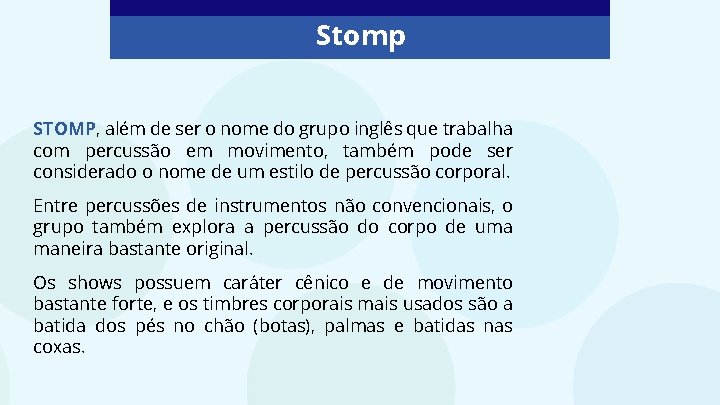 Stomp

STOMP, além de ser o nome do grupo inglês que trabalha com percussão em movimento, também pode ser considerado o nome de um estilo de percussão corporal.

Entre percussões de instrumentos não convencionais, o grupo também explora a percussão do corpo de uma maneira bastante original.

Os shows possuem caráter cênico e de movimento bastante forte, e os timbres corporais mais usados são a batida dos pés no chão (botas), palmas e batidas nas coxas.